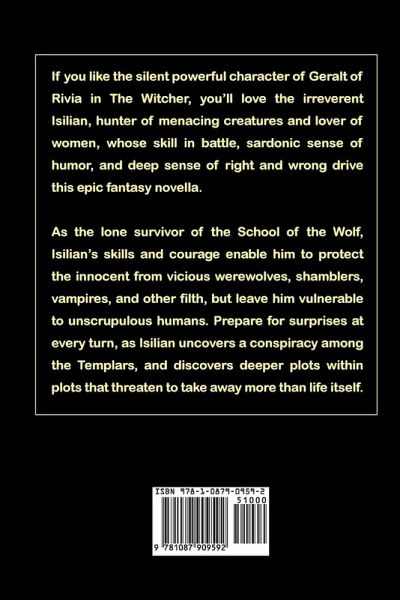 If you like the silent powerful character of Geralt of Rivia in The Witcher, you'll love the irreverent Isilian, hunter of menacing creatures and lover of women, whose skill in battle, sardonic sense of humor, and deep sense of right and wrong drive this epic fantasy novella.

As the lone survivor of the School of the Wolf, Isilian's skills and courage enable him to protect the innocent from vicious werewolves, shamblers, vampires, and other filth, but leave him vulnerable to unscrupulous humans. Prepare for surprises at every turn, as Isilian uncovers a conspiracy among the Templars, and discovers deeper plots within plots that threaten to take away more than life itself.

ISBN 978-1-0879-0959-2
51000
9 781087 909592